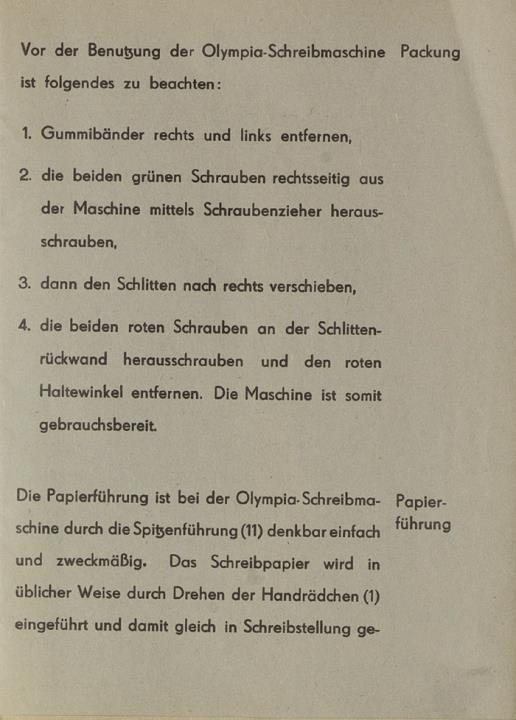 Vor der Benutzung der Olympia-Schreibmaschine ist folgendes zu beachten:

Packung

1. Gummibänder rechts und links entfernen,

2. die beiden grünen Schrauben rechtsseitig aus der Maschine mittels Schraubenzieher herausschrauben,

3. dann den Schlitten nach rechts verschieben,

4. die beiden roten Schrauben an der Schlittenrückwand herausschrauben und den roten Haltewinkel entfernen. Die Maschine ist somit gebrauchsbereit.

Die Papierführung ist bei der Olympia-Schreibmaschine durch die Spitzenführung (11) denkbar einfach und zweckmäßig. Das Schreibpapier wird in üblicher Weise durch Drehen der Handrädchen (1) eingeführt und damit gleich in Schreibstellung ge-

Papierführung